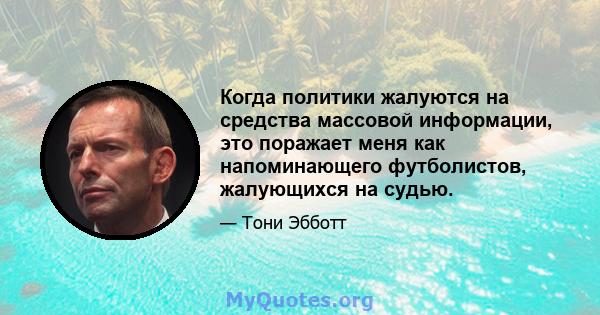 Когда политики жалуются на средства массовой информации, это поражает меня как напоминающего футболистов, жалующихся на судью.

— Тони Эбботт

MyQuotes.org